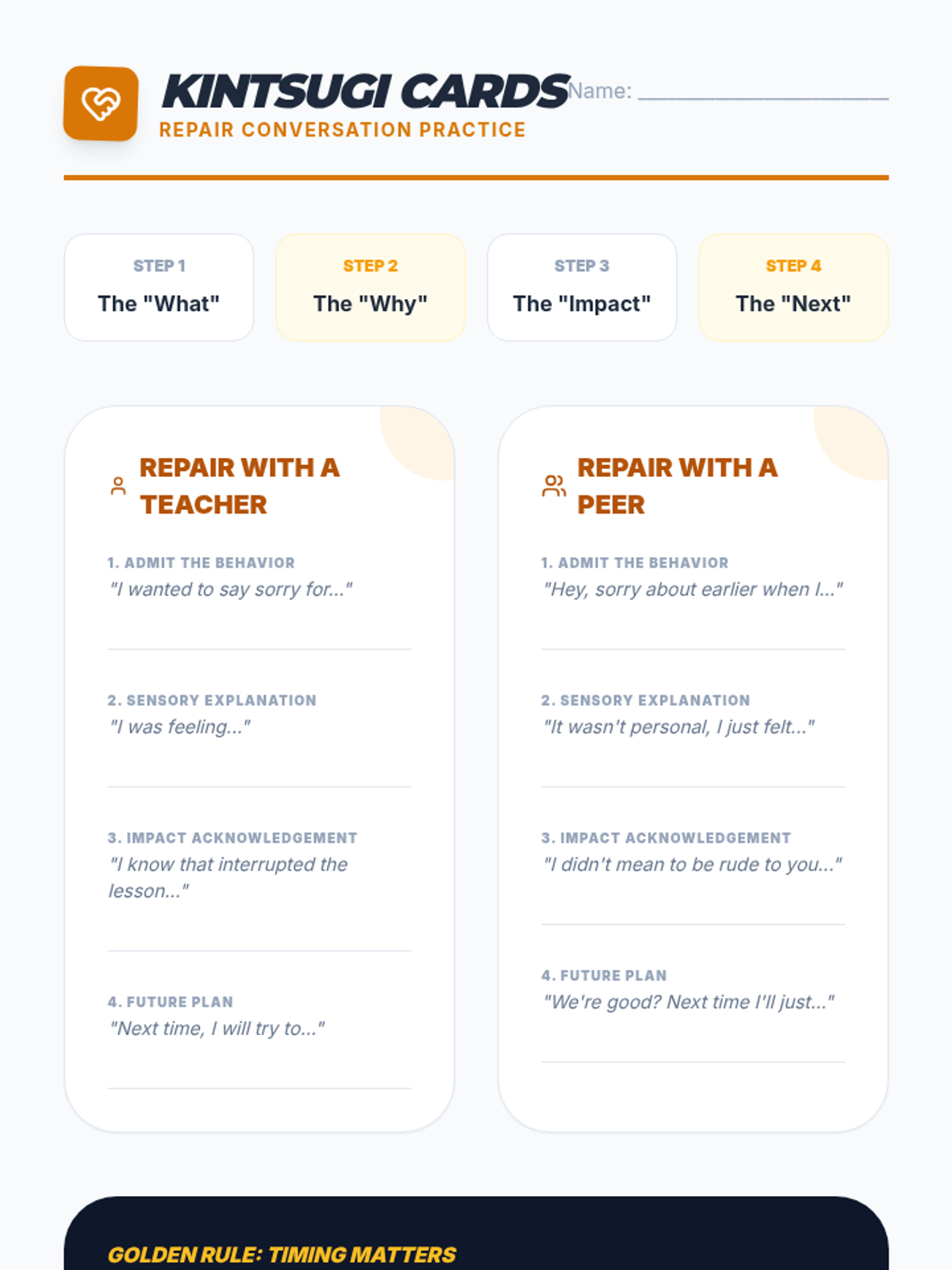 KINTSUGI CARDS
REPAIR CONVERSATION PRACTICE

Name: ____

STEP 1
The "What"

STEP 2
The "Why"

STEP 3
The "Impact"

STEP 4
The "Next"

REPAIR WITH A TEACHER

1. ADMIT THE BEHAVIOR
"I wanted to say sorry for..."

2. SENSORY EXPLANATION
"I was feeling..."

3. IMPACT ACKNOWLEDGEMENT
"I know that interrupted the lesson..."

4. FUTURE PLAN
"Next time, I will try to..."

REPAIR WITH A PEER

1. ADMIT THE BEHAVIOR
"Hey, sorry about earlier when I..."

2. SENSORY EXPLANATION
"It wasn't personal, I just felt..."

3. IMPACT ACKNOWLEDGEMENT
"I didn't mean to be rude to you..."

4. FUTURE PLAN
"We're good? Next time I'll just..."

GOLDEN RULE: TIMING MATTERS